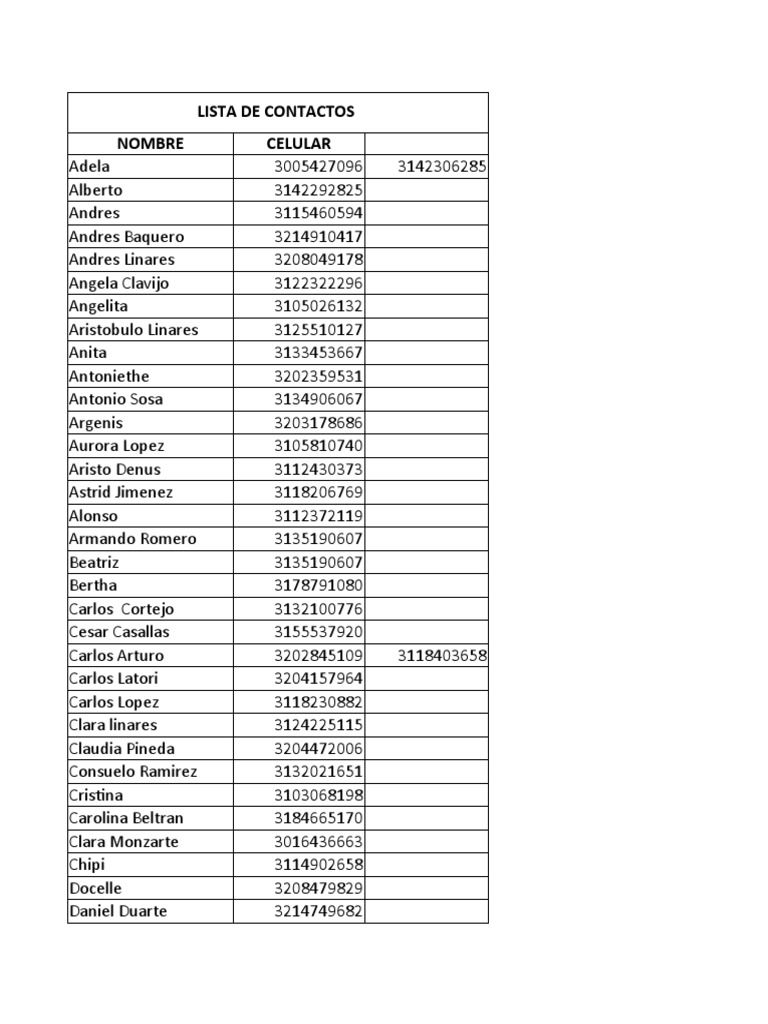 LISTA DE CONTACTOS

| NOMBRE | CELULAR | |
|---|---|---|
| Adela | 3005427096 | 3142306285 |
| Alberto | 3142292825 | |
| Andres | 3115460594 | |
| Andres Baquero | 3214910417 | |
| Andres Linares | 3208049178 | |
| Angela Clavijo | 3122322296 | |
| Angelita | 3105026132 | |
| Aristobulo Linares | 3125510127 | |
| Anita | 3133453667 | |
| Antoniethe | 3202359531 | |
| Antonio Sosa | 3134906067 | |
| Argenis | 3203178686 | |
| Aurora Lopez | 3105810740 | |
| Aristo Denus | 3112430373 | |
| Astrid Jimenez | 3118206769 | |
| Alonso | 3112372119 | |
| Armando Romero | 3135190607 | |
| Beatriz | 3135190607 | |
| Bertha | 3178791080 | |
| Carlos Cortejo | 3132100776 | |
| Cesar Casallas | 3155537920 | |
| Carlos Arturo | 3202845109 | 3118403658 |
| Carlos Latori | 3204157964 | |
| Carlos Lopez | 3118230882 | |
| Clara linares | 3124225115 | |
| Claudia Pineda | 3204472006 | |
| Consuelo Ramirez | 3132021651 | |
| Cristina | 3103068198 | |
| Carolina Beltran | 3184665170 | |
| Clara Monzarte | 3016436663 | |
| Chipi | 3114902658 | |
| Docelle | 3208479829 | |
| Daniel Duarte | 3214749682 | |